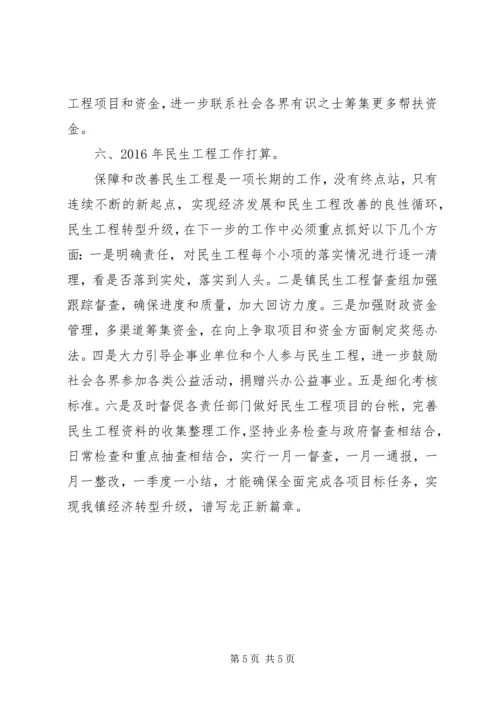 工程项目和资金，进一步联系社会各界有识之士筹集更多帮扶资金。

六、2016 年民生工程工作打算。

保障和改善民生工程是一项长期的工作，没有终点站，只有连续不断的新起点，实现经济发展和民生工程改善的良性循环，民生工程转型升级，在下一步的工作中必须重点抓好以下几个方面：一是明确责任，对民生工程每个小项的落实情况进行逐一清理，看是否落到实处，落实到人头。二是镇民生工程督查组加强跟踪督查，确保进度和质量，加大回访力度。三是加强财政资金管理，多渠道筹集资金，在向上争取项目和资金方面制定奖惩办法。四是大力引导企事业单位和个人参与民生工程，进一步鼓励社会各界参加各类公益活动，捐赠兴办公益事业。五是细化考核标准。六是及时督促各责任部门做好民生工程项目的台帐，完善民生工程资料的收集整理工作，坚持业务检查与政府督查相结合，日常检查和重点抽查相结合，实行一月一督查，一月一通报，一月一整改，一季度一小结，才能确保全面完成各项目标任务，实现我镇经济转型升级，谱写龙正新篇章。

第 5 页 共 5 页